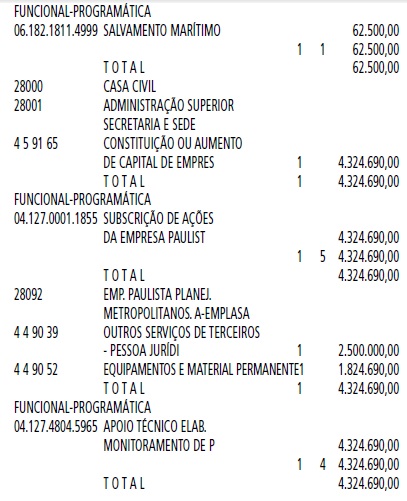 FUNCIONAL-PROGRAMÁTICA
06.182.1811.4999 SALVAMENTO MARÍTIMO 62.500,00
1 1 62.500,00
T O T A L 62.500,00
28000 CASA CIVIL
28001 ADMINISTRAÇÃO SUPERIOR
SECRETARIA E SEDE
4 5 91 65 CONSTITUIÇÃO OU AUMENTO
DE CAPITAL DE EMPRES 1 4.324.690,00
T O T A L 1 4.324.690,00
FUNCIONAL-PROGRAMÁTICA
04.127.0001.1855 SUBSCRIÇÃO DE AÇÕES
DA EMPRESA PAULIST 4.324.690,00
1 5 4.324.690,00
T O T A L 4.324.690,00
28092 EMP. PAULISTA PLANEJ.
METROPOLITANOS. A-EMPLASA
4 4 90 39 OUTROS SERVIÇOS DE TERCEIROS
- PESSOA JURÍDI 1 2.500.000,00
4 4 90 52 EQUIPAMENTOS E MATERIAL PERMANENTE1 1.824.690,00
T O T A L 1 4.324.690,00
FUNCIONAL-PROGRAMÁTICA
04.127.4804.5965 APOIO TÉCNICO ELAB.
MONITORAMENTO DE P 4.324.690,00
1 4 4.324.690,00
T O T A L 4.324.690,00